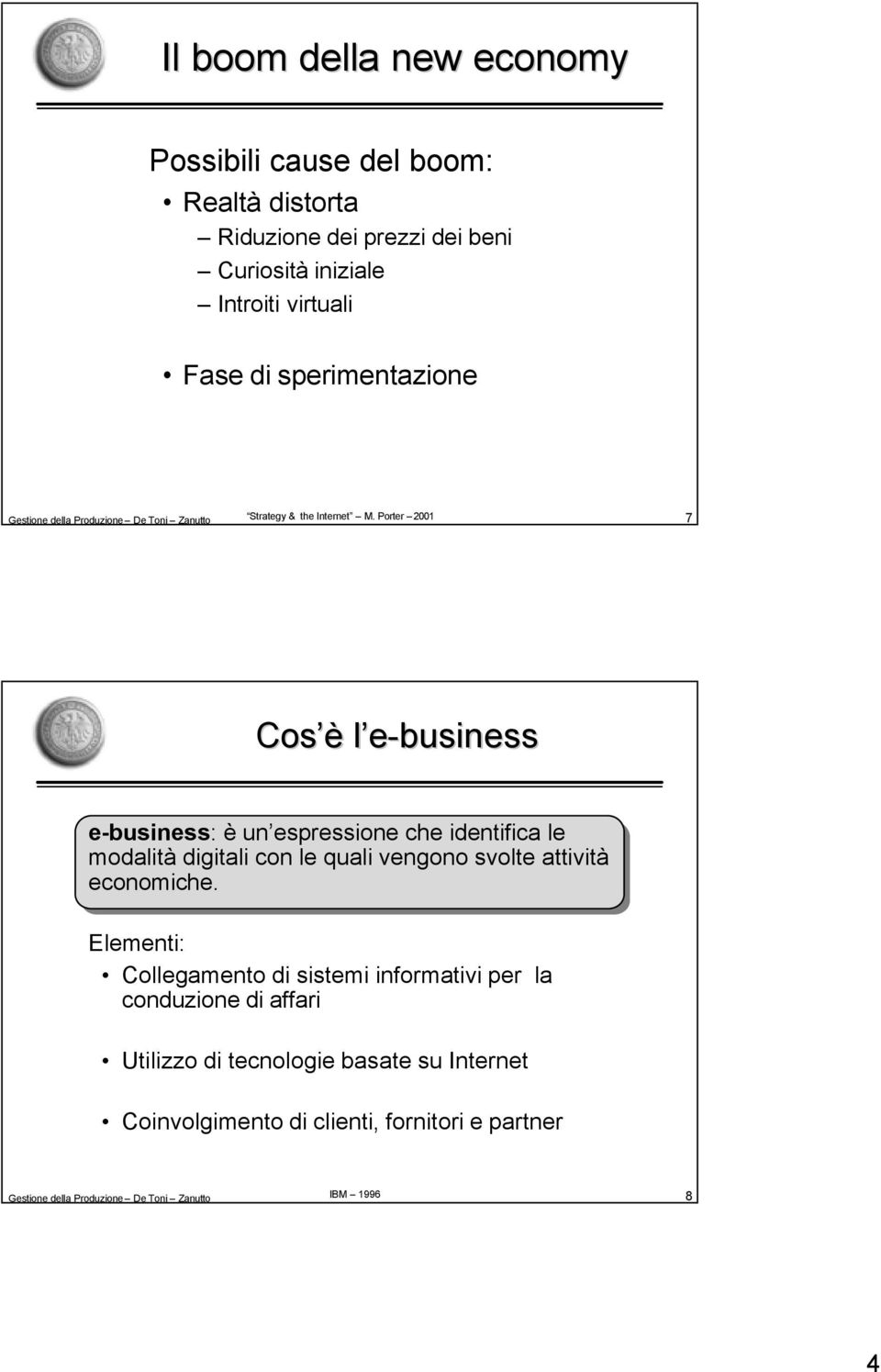 Il boom della new economy

Possibili cause del boom:

• Realtà distorta
– Riduzione dei prezzi dei beni
– Curiosità iniziale
– Introiti virtuali

• Fase di sperimentazione

Gestione della Produzione – De Toni – Zanutto

Strategy & the Internet – M. Porter – 2001

7

Cos è l e-business

e-business: è un espressione che identifica le modalità digitali con le quali vengono svolte attività economiche.

Elementi:

• Collegamento di sistemi informativi per la conduzione di affari

• Utilizzo di tecnologie basate su Internet

• Coinvolgimento di clienti, fornitori e partner

Gestione della Produzione – De Toni – Zanutto

IBM – 1996

8

4